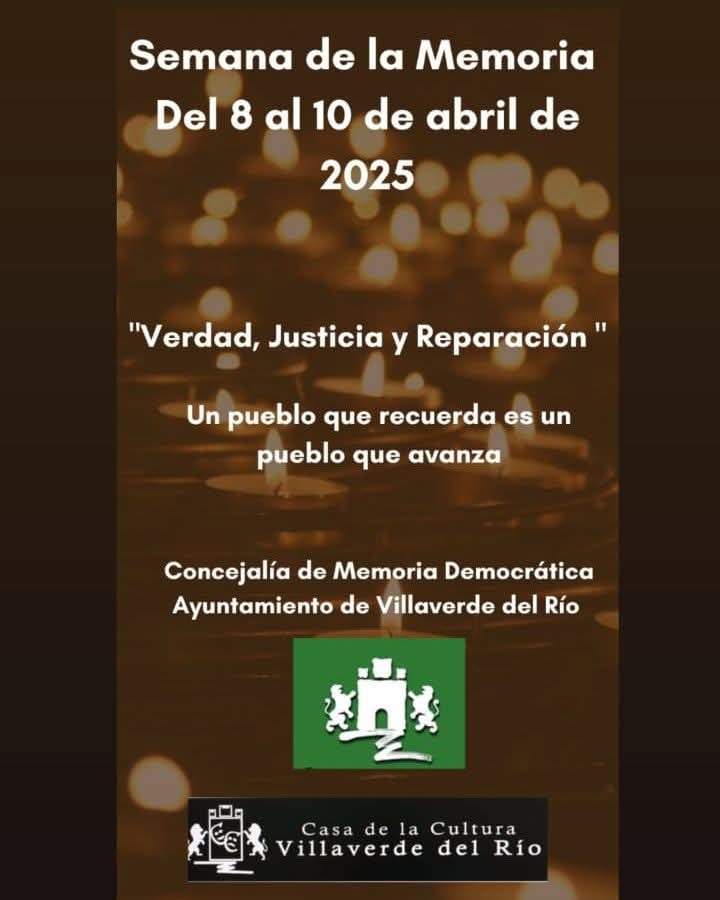 Semana de la Memoria
Del 8 al 10 de abril de 2025

"Verdad, Justicia y Reparación "

Un pueblo que recuerda es un pueblo que avanza

Concejalía de Memoria Democrática
Ayuntamiento de Villaverde del Río

Casa de la Cultura
Villaverde del Río